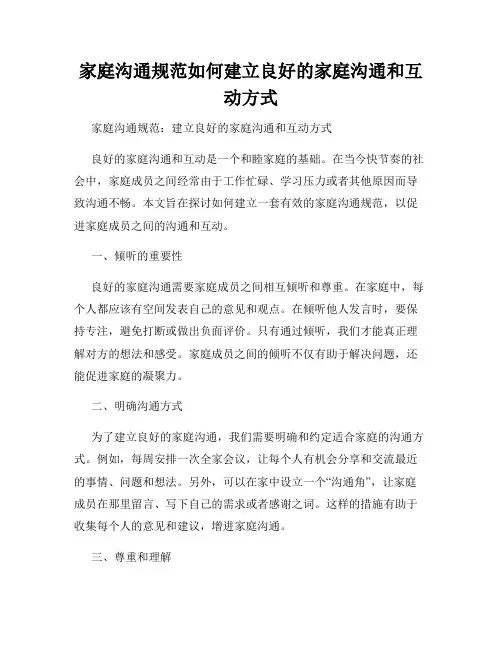 家庭沟通规范如何建立良好的家庭沟通和互动方式

家庭沟通规范：建立良好的家庭沟通和互动方式

良好的家庭沟通和互动是一个和睦家庭的基础。在当今快节奏的社会中，家庭成员之间经常由于工作忙碌、学习压力或者其他原因而导致沟通不畅。本文旨在探讨如何建立一套有效的家庭沟通规范，以促进家庭成员之间的沟通和互动。

一、倾听的重要性

良好的家庭沟通需要家庭成员之间相互倾听和尊重。在家庭中，每个人都应该有空间发表自己的意见和观点。在倾听他人发言时，要保持专注，避免打断或做出负面评价。只有通过倾听，我们才能真正理解对方的想法和感受。家庭成员之间的倾听不仅有助于解决问题，还能促进家庭的凝聚力。

二、明确沟通方式

为了建立良好的家庭沟通，我们需要明确和约定适合家庭的沟通方式。例如，每周安排一次全家会议，让每个人有机会分享和交流最近的事情、问题和想法。另外，可以在家中设立一个“沟通角”，让家庭成员在那里留言、写下自己的需求或者感谢之词。这样的措施有助于收集每个人的意见和建议，增进家庭沟通。

三、尊重和理解